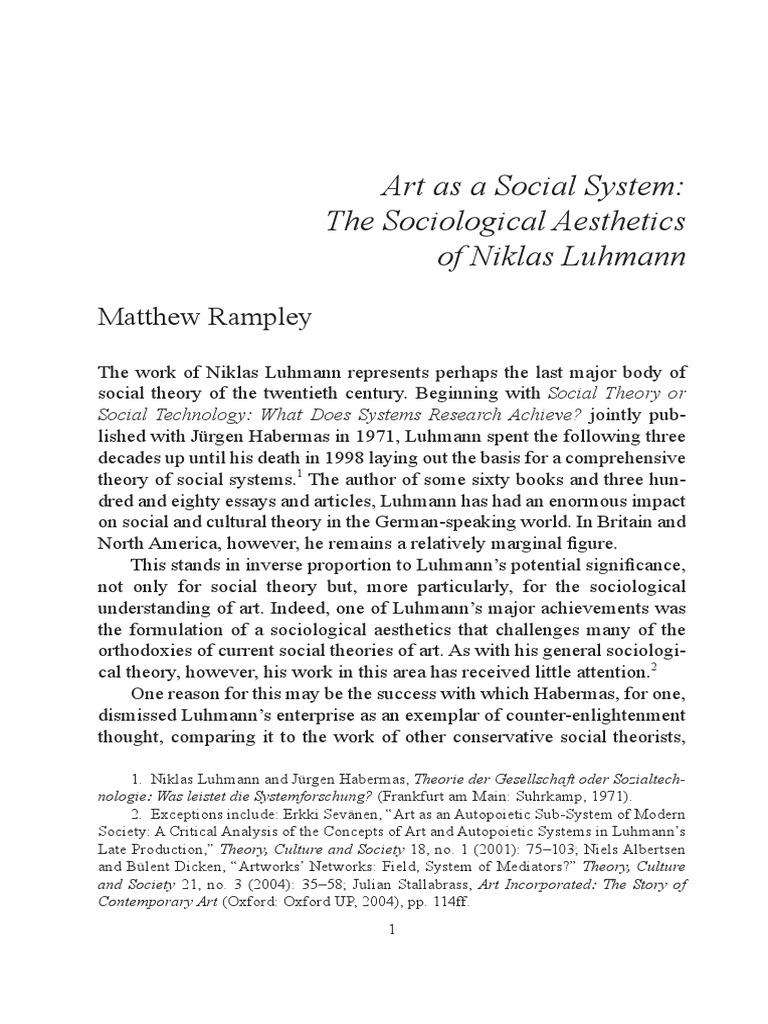 Art as a Social System:
The Sociological Aesthetics
of Niklas Luhmann

Matthew Rampley

The work of Niklas Luhmann represents perhaps the last major body of social theory of the twentieth century. Beginning with Social Theory or Social Technology: What Does Systems Research Achieve? jointly published with Jürgen Habermas in 1971, Luhmann spent the following three decades up until his death in 1998 laying out the basis for a comprehensive theory of social systems.$^1$ The author of some sixty books and three hundred and eighty essays and articles, Luhmann has had an enormous impact on social and cultural theory in the German-speaking world. In Britain and North America, however, he remains a relatively marginal figure.

This stands in inverse proportion to Luhmann's potential significance, not only for social theory but, more particularly, for the sociological understanding of art. Indeed, one of Luhmann's major achievements was the formulation of a sociological aesthetics that challenges many of the orthodoxies of current social theories of art. As with his general sociological theory, however, his work in this area has received little attention.$^2$

One reason for this may be the success with which Habermas, for one, dismissed Luhmann's enterprise as an exemplar of counter-enlightenment thought, comparing it to the work of other conservative social theorists,

1. Niklas Luhmann and Jürgen Habermas, Theorie der Gesellschaft oder Sozialtechnologie: Was leistet die Systemforschung? (Frankfurt am Main: Suhrkamp, 1971).

2. Exceptions include: Erkki Sevänen, "Art as an Autopoietic Sub-System of Modern Society: A Critical Analysis of the Concepts of Art and Autopoietic Systems in Luhmann's Late Production," Theory, Culture and Society 18, no. 1 (2001): 75–103; Niels Albertsen and Bülent Dicken, "Artworks' Networks: Field, System of Mediators?" Theory, Culture and Society 21, no. 3 (2004): 35–58; Julian Stallabrass, Art Incorporated: The Story of Contemporary Art (Oxford: Oxford UP, 2004), pp. 114ff.

1